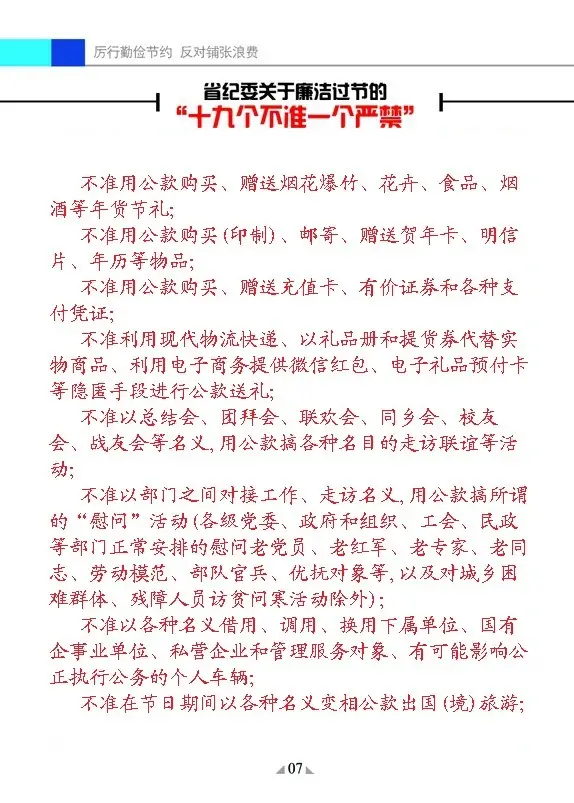 厉行勤俭节约 反对铺张浪费

省纪委关于廉洁过节的
“十九个不准一个严禁”

不准用公款购买、赠送烟花爆竹、花卉、食品、烟酒等年货节礼;

不准用公款购买(印制)、邮寄、赠送贺年卡、明信片、年历等物品;

不准用公款购买、赠送充值卡、有价证券和各种支付凭证;

不准利用现代物流快递、以礼品册和提货券代替实物商品、利用电子商务提供微信红包、电子礼品预付卡等隐匿手段进行公款送礼;

不准以总结会、团拜会、联欢会、同乡会、校友会、战友会等名义,用公款搞各种名目的走访联谊等活动;

不准以部门之间对接工作、走访名义,用公款搞所谓的“慰问”活动(各级党委、政府和组织、工会、民政等部门正常安排的慰问老党员、老红军、老专家、老同志、劳动模范、部队官兵、优抚对象等,以及对城乡困难群体、残障人员访贫问寒活动除外);

不准以各种名义借用、调用、换用下属单位、国有企事业单位、私营企业和管理服务对象、有可能影响公正执行公务的个人车辆;

不准在节日期间以各种名义变相公款出国(境)旅游;

07